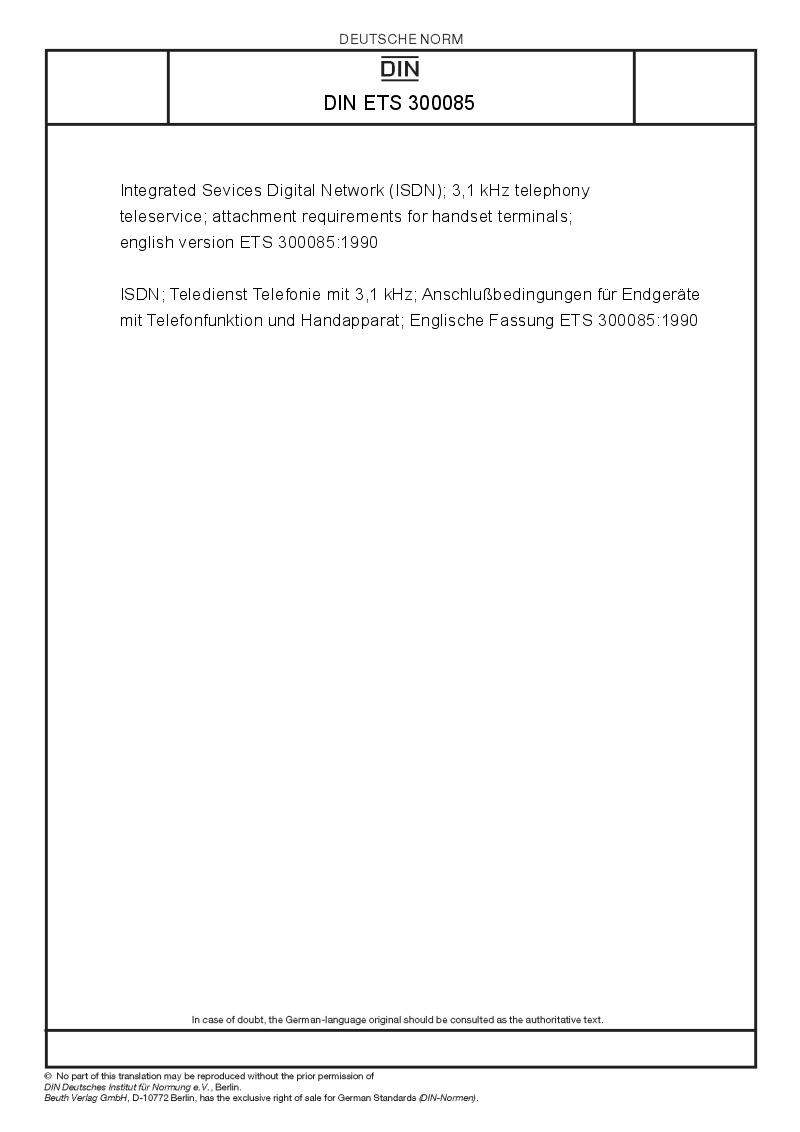 DEUTSCHE NORM

DIN

DIN ETS 300085

Integrated Sevices Digital Network (ISDN); 3,1 kHz telephony teleservice; attachment requirements for handset terminals; english version ETS 300085:1990

ISDN; Teledienst Telefonie mit 3,1 kHz; Anschlußbedingungen für Endgeräte mit Telefonfunktion und Handapparat; Englische Fassung ETS 300085:1990

In case of doubt, the German-language original should be consulted as the authoritative text.

© No part of this translation may be reproduced without the prior permission of DIN Deutsches Institut für Normung e.V., Berlin.
Beuth Verlag GmbH, D-10772 Berlin, has the exclusive right of sale for German Standards (DIN-Normen).